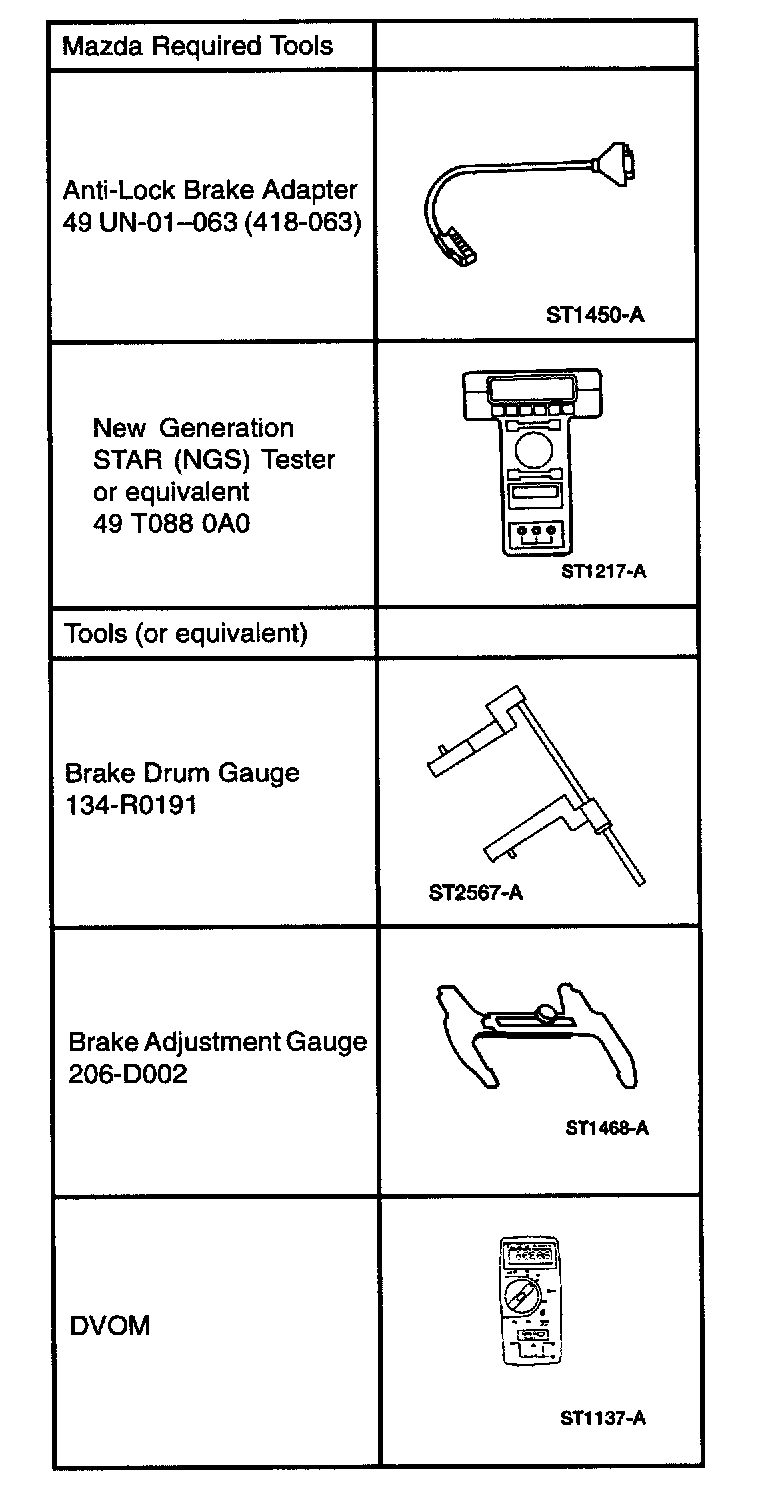 | Mazda Required Tools | |
|---|---|
| Anti-Lock Brake Adapter 49 UN-01–063 (418-063) | ST1450-A |
| New Generation STAR (NGS) Tester or equivalent 49 T088 0A0 | ST1217-A |
| Tools (or equivalent) | |
| Brake Drum Gauge 134-R0191 | ST2567-A |
| Brake Adjustment Gauge 206-D002 | ST1468-A |
| DVOM | ST1137-A |